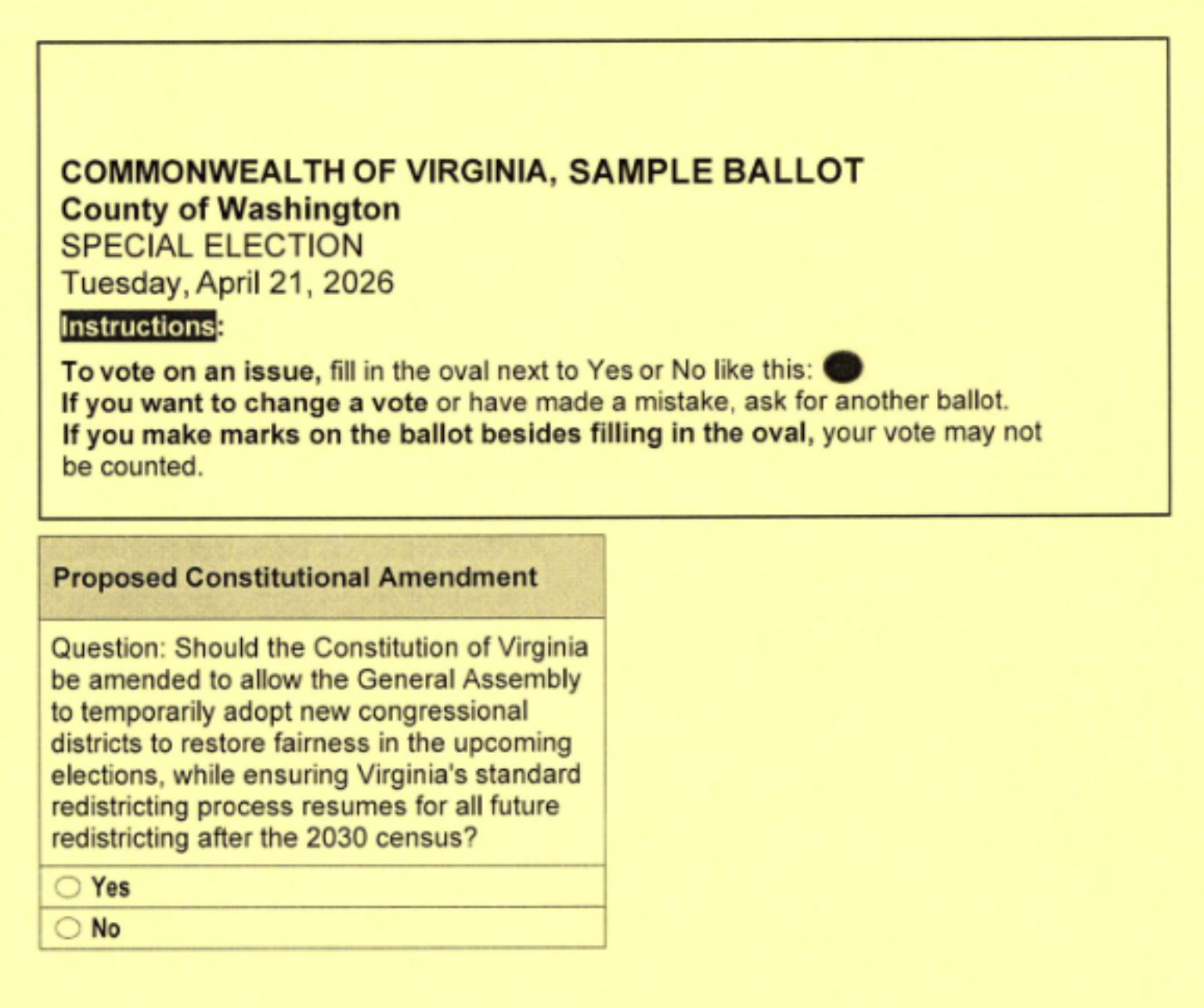 COMMONWEALTH OF VIRGINIA, SAMPLE BALLOT
County of Washington
SPECIAL ELECTION
Tuesday, April 21, 2026

Instructions:

To vote on an issue, fill in the oval next to Yes or No like this:
If you want to change a vote or have made a mistake, ask for another ballot.
If you make marks on the ballot besides filling in the oval, your vote may not be counted.

Proposed Constitutional Amendment

Question: Should the Constitution of Virginia be amended to allow the General Assembly to temporarily adopt new congressional districts to restore fairness in the upcoming elections, while ensuring Virginia's standard redistricting process resumes for all future redistricting after the 2030 census?

Yes

No